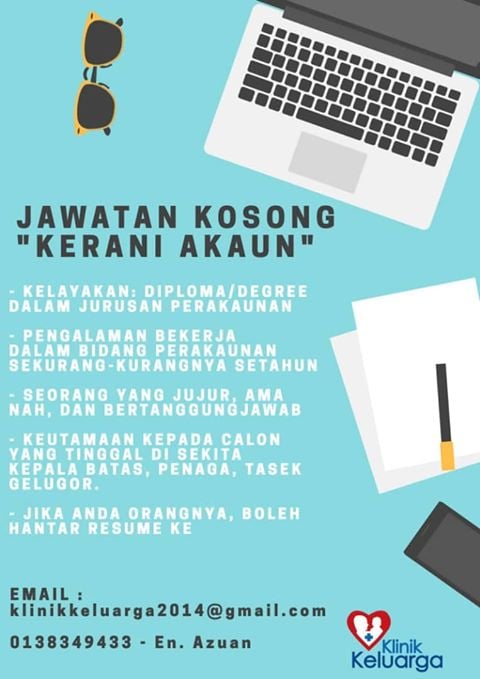 JAWATAN KOSONG
"KERANI AKAUN"

- KELAYAKAN: DIPLOMA/DEGREE DALAM JURUSAN PERAKAUNAN

- PENGALAMAN BEKERJA DALAM BIDANG PERAKAUNAN SEKURANG-KURANGNYA SETAHUN

- SEORANG YANG JUJUR, AMA NAH, DAN BERTANGGUNGJAWAB

- KEUTAMAAN KEPADA CALON YANG TINGGAL DI SEKITA KEPALA BATAS, PENAGA, TASEK GELUGOR.

- JIKA ANDA ORANGNYA, BOLEH HANTAR RESUME KE

EMAIL :
klinikkeluarga2014@gmail.com

0138349433 - En. Azuan

Klinik
Keluarga